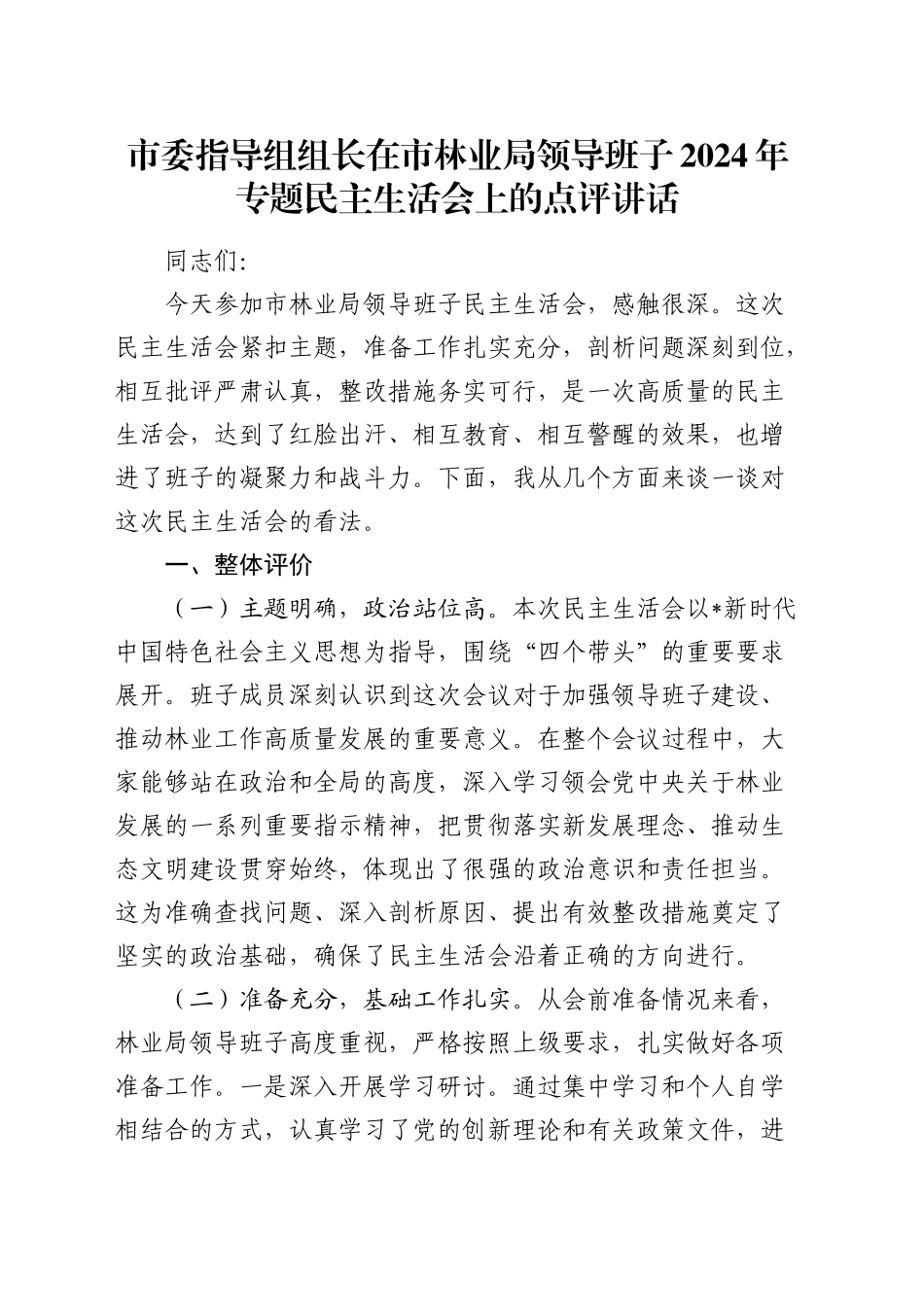 市委指导组组长在市林业局领导班子2024年专题民主生活会上的点评讲话

同志们:

今天参加市林业局领导班子民主生活会，感触很深。这次民主生活会紧扣主题，准备工作扎实充分，剖析问题深刻到位，相互批评严肃认真，整改措施务实可行，是一次高质量的民主生活会，达到了红脸出汗、相互教育、相互警醒的效果，也增进了班子的凝聚力和战斗力。下面，我从几个方面来谈一谈对这次民主生活会的看法。

一、整体评价

（一）主题明确，政治站位高。本次民主生活会以*新时代中国特色社会主义思想为指导，围绕“四个带头”的重要要求展开。班子成员深刻认识到这次会议对于加强领导班子建设、推动林业工作高质量发展的重要意义。在整个会议过程中，大家能够站在政治和全局的高度，深入学习领会党中央关于林业发展的一系列重要指示精神，把贯彻落实新发展理念、推动生态文明建设贯穿始终，体现出了很强的政治意识和责任担当。这为准确查找问题、深入剖析原因、提出有效整改措施奠定了坚实的政治基础，确保了民主生活会沿着正确的方向进行。

（二）准备充分，基础工作扎实。从会前准备情况来看，林业局领导班子高度重视，严格按照上级要求，扎实做好各项准备工作。一是深入开展学习研讨。通过集中学习和个人自学相结合的方式，认真学习了党的创新理论和有关政策文件，进